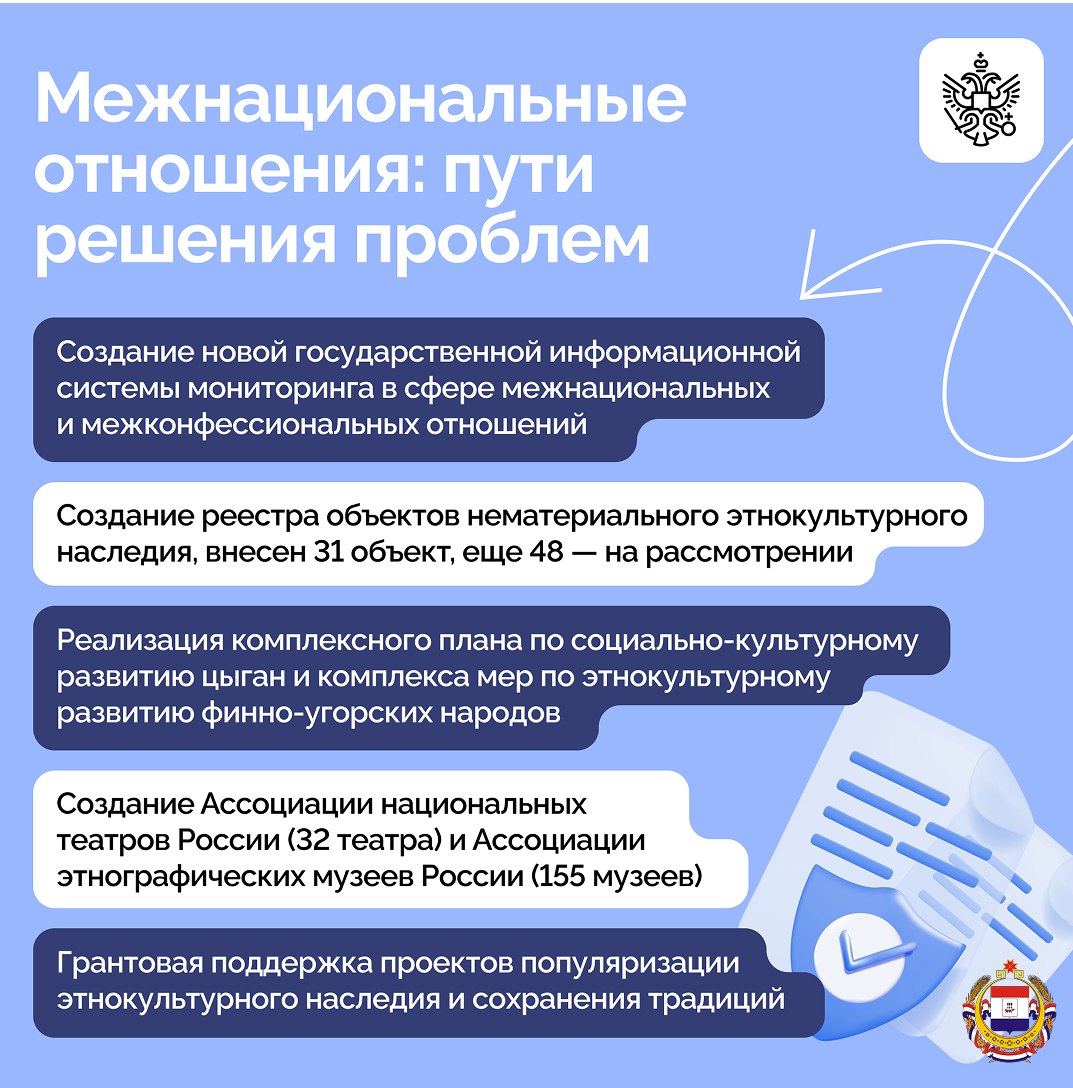 Межнациональные отношения: пути решения проблем

Создание новой государственной информационной системы мониторинга в сфере межнациональных и межконфессиональных отношений

Создание реестра объектов нематериального этнокультурного наследия, внесен 31 объект, еще 48 — на рассмотрении

Реализация комплексного плана по социально-культурному развитию цыган и комплекса мер по этнокультурному развитию финно-угорских народов

Создание Ассоциации национальных театров России (32 театра) и Ассоциации этнографических музеев России (155 музеев)

Грантовая поддержка проектов популяризации этнокультурного наследия и сохранения традиций